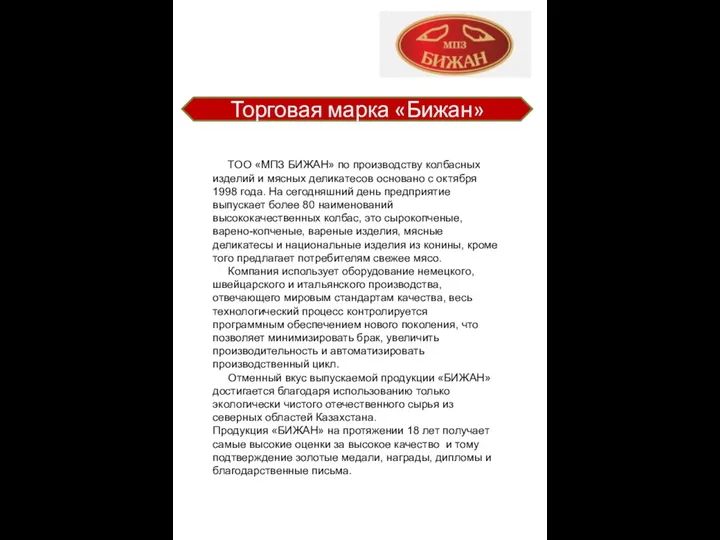 МПЗ
БИЖАН

Торговая марка «Бижан»

ТОО «МПЗ БИЖАН» по производству колбасных изделий и мясных деликатесов основано с октября 1998 года. На сегодняшний день предприятие выпускает более 80 наименований высококачественных колбас, это сырокопченые, варено-копченые, вареные изделия, мясные деликатесы и национальные изделия из конины, кроме того предлагает потребителям свежее мясо.

Компания использует оборудование немецкого, швейцарского и итальянского производства, отвечающего мировым стандартам качества, весь технологический процесс контролируется программным обеспечением нового поколения, что позволяет минимизировать брак, увеличить производительность и автоматизировать производственный цикл.

Отменный вкус выпускаемой продукции «БИЖАН» достигается благодаря использованию только экологически чистого отечественного сырья из северных областей Казахстана.
Продукция «БИЖАН» на протяжении 18 лет получает самые высокие оценки за высокое качество и тому подтверждение золотые медали, награды, дипломы и благодарственные письма.